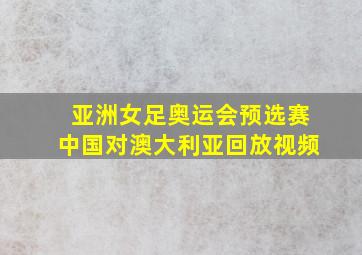 亚洲女足奥运会预选赛
中国对澳大利亚回放视频